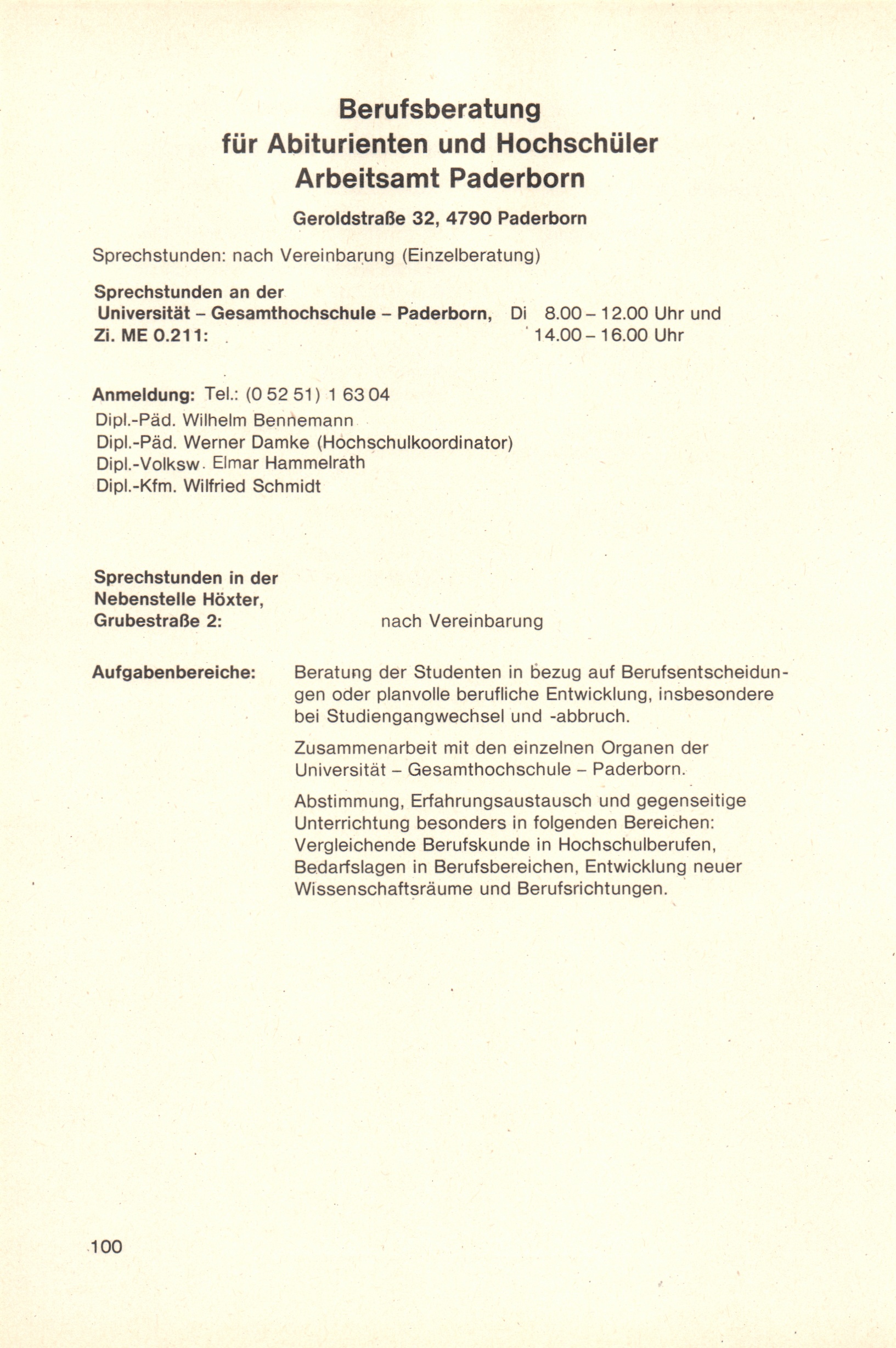 Berufsberatung
für Abiturienten und Hochschüler
Arbeitsamt Paderborn

Geroldstraße 32, 4790 Paderborn

Sprechstunden: nach Vereinbarung (Einzelberatung)

Sprechstunden an der Universität – Gesamthochschule – Paderborn, Zi. ME 0.211: Di 8.00 – 12.00 Uhr und 14.00 – 16.00 Uhr

Anmeldung: Tel.: (0 52 51) 1 63 04
Dipl.-Päd. Wilhelm Bennemann
Dipl.-Päd. Werner Damke (Hochschulkoordinator)
Dipl.-Volksw. Elmar Hammelrath
Dipl.-Kfm. Wilfried Schmidt

Sprechstunden in der Nebenstelle Höxter, Grubestraße 2: nach Vereinbarung

Aufgabenbereiche: Beratung der Studenten in bezug auf Berufsentscheidungen oder planvolle berufliche Entwicklung, insbesondere bei Studiengangwechsel und -abbruch.

Zusammenarbeit mit den einzelnen Organen der Universität – Gesamthochschule – Paderborn.

Abstimmung, Erfahrungsaustausch und gegenseitige Unterrichtung besonders in folgenden Bereichen: Vergleichende Berufskunde in Hochschulberufen, Bedarfslagen in Berufsbereichen, Entwicklung neuer Wissenschaftsräume und Berufsrichtungen.

100